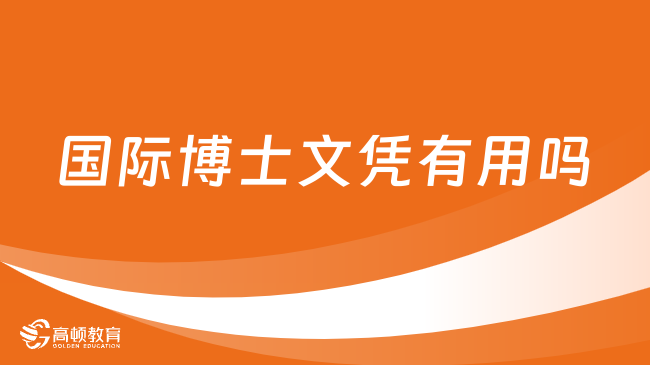 国际博士文凭有用吗

高顿教育
GOLDEN EDUCATION